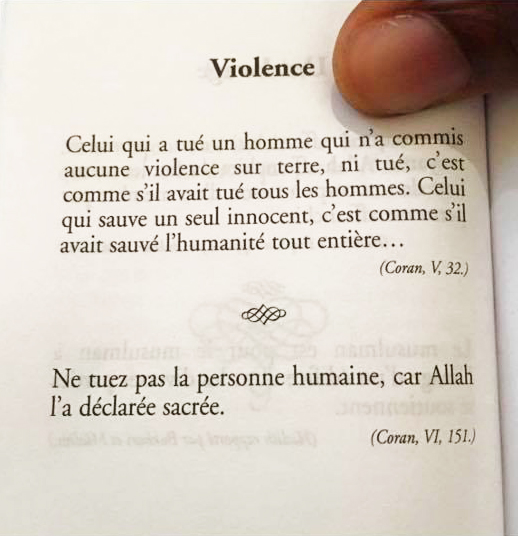 Violence

Celui qui a tué un homme qui n'a commis aucune violence sur terre, ni tué, c'est comme s'il avait tué tous les hommes. Celui qui sauve un seul innocent, c'est comme s'il avait sauvé l'humanité tout entière…

(Coran, V, 32.)

Ne tuez pas la personne humaine, car Allah l'a déclarée sacrée.

(Coran, VI, 151.)